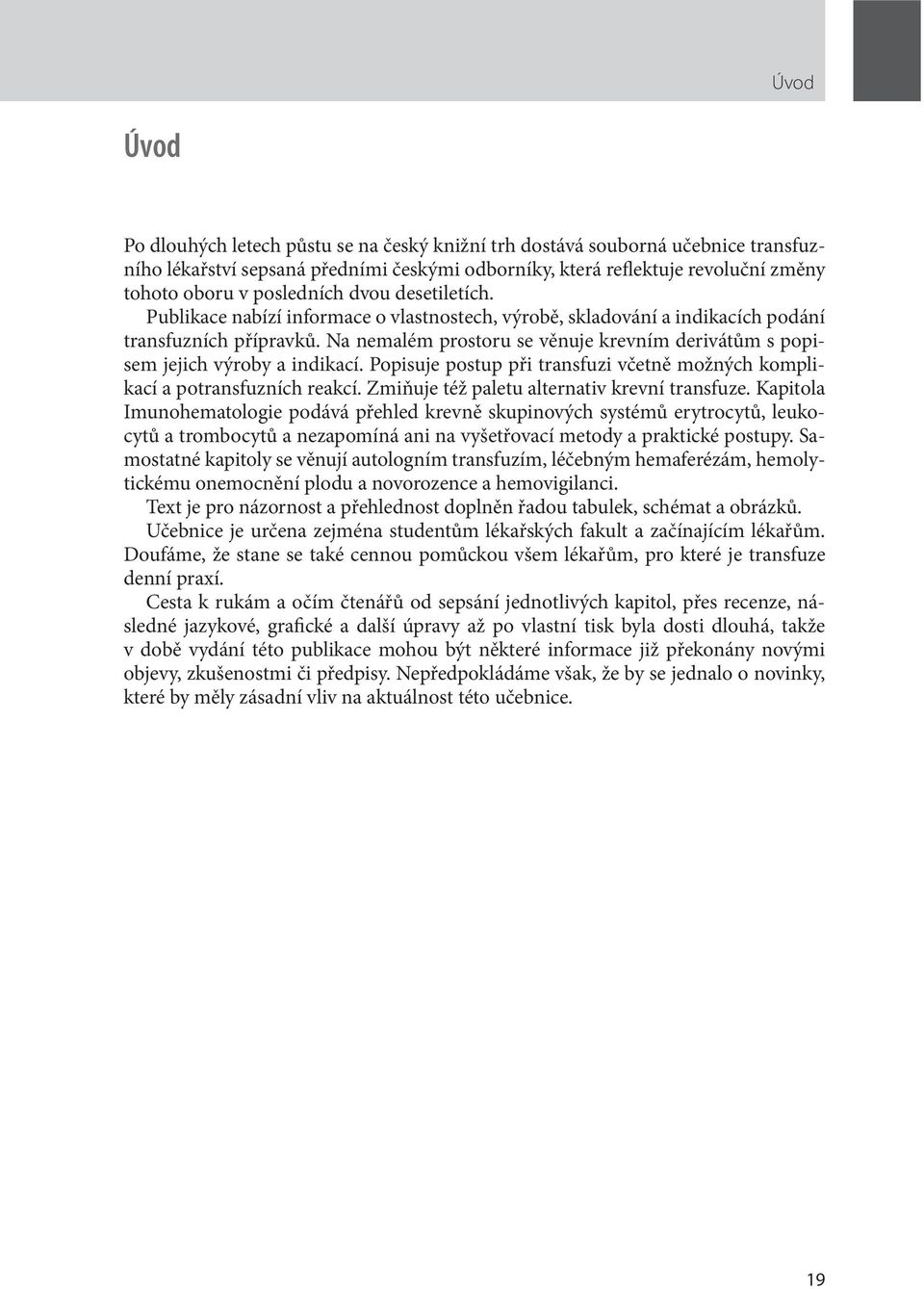 Úvod

Úvod

Po dlouhých letech půstu se na český knižní trh dostává souborná učebnice transfuzního lékařství sepsaná předními českými odborníky, která reflektuje revoluční změny tohoto oboru v posledních dvou desetiletích.

Publikace nabízí informace o vlastnostech, výrobě, skladování a indikacích podání transfuzních přípravků. Na nemalém prostoru se věnuje krevním derivátům s popisem jejich výroby a indikací. Popisuje postup při transfuzi včetně možných komplikací a potransfuzních reakcí. Zmiňuje též paletu alternativ krevní transfuze. Kapitola Imunohematologie podává přehled krevně skupinových systémů erytrocytů, leukocytů a trombocytů a nezapomíná ani na vyšetřovací metody a praktické postupy. Samostatné kapitoly se věnují autologním transfuzím, léčebným hemaferézám, hemolytickému onemocnění plodu a novorozence a hemovigilanci.

Text je pro názornost a přehlednost doplněn řadou tabulek, schémat a obrázků.

Učebnice je určena zejména studentům lékařských fakult a začínajícím lékařům. Doufáme, že stane se také cennou pomůckou všem lékařům, pro které je transfuze denní praxí.

Cesta k rukám a očím čtenářů od sepsání jednotlivých kapitol, přes recenze, následné jazykové, grafické a další úpravy až po vlastní tisk byla dosti dlouhá, takže v době vydání této publikace mohou být některé informace již překonány novými objevy, zkušenostmi či předpisy. Nepředpokládáme však, že by se jednalo o novinky, které by měly zásadní vliv na aktuálnost této učebnice.

19